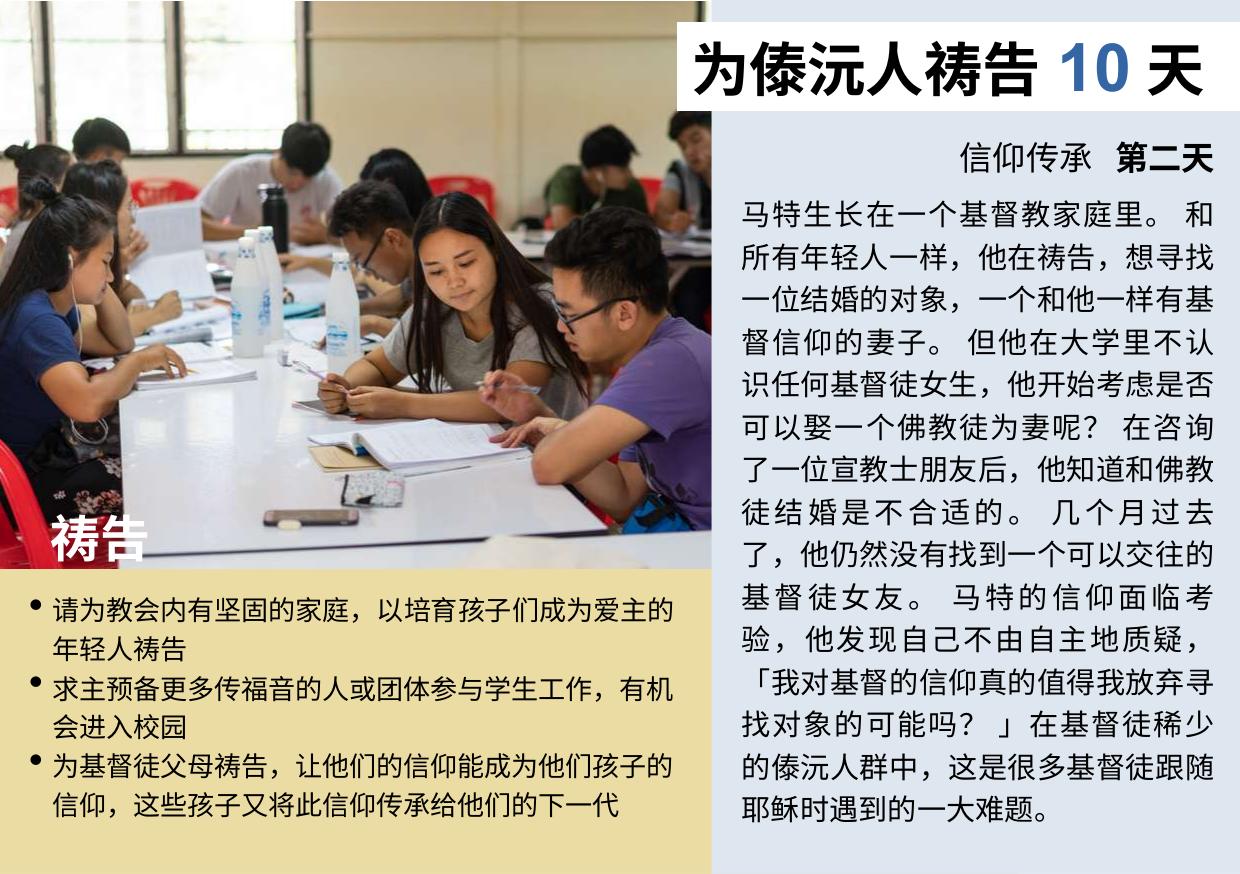 为傣沅人祷告10天

信仰传承 第二天

马特生长在一个基督教家庭里。和所有年轻人一样，他在祷告，想寻找一位结婚的对象，一个和他一样有基督信仰的妻子。但他在大学里不认识任何基督徒女生，他开始考虑是否可以娶一个佛教徒为妻呢？在咨询了一位宣教士朋友后，他知道和佛教徒结婚是不合适的。几个月过去了，他仍然没有找到一个可以交往的基督徒女友。马特的信仰面临考验，他发现自己不由自主地质疑，「我对基督的信仰真的值得我放弃寻找对象的可能吗？」在基督徒稀少的傣沅人群中，这是很多基督徒跟随耶稣时遇到的一大难题。

祷告

• 请为教会内有坚固的家庭，以培育孩子们成为爱主的年轻人祷告
• 求主预备更多传福音的人或团体参与学生工作，有机会进入校园
• 为基督徒父母祷告，让他们的信仰能成为他们孩子的信仰，这些孩子又将此信仰传承给他们的下一代